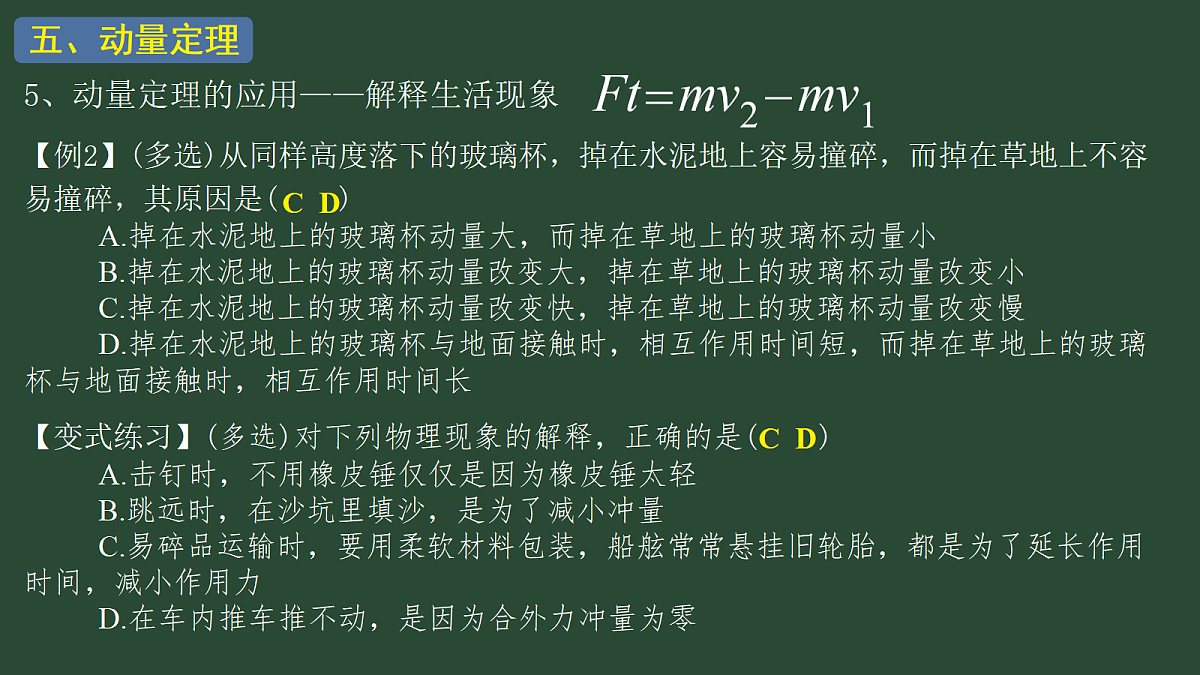 五、动量定理

5、动量定理的应用——解释生活现象 $Ft=mv_2-mv_1$

【例2】(多选)从同样高度落下的玻璃杯，掉在水泥地上容易撞碎，而掉在草地上不容易撞碎，其原因是(C D)

A.掉在水泥地上的玻璃杯动量大，而掉在草地上的玻璃杯动量小

B.掉在水泥地上的玻璃杯动量改变大，掉在草地上的玻璃杯动量改变小

C.掉在水泥地上的玻璃杯动量改变快，掉在草地上的玻璃杯动量改变慢

D.掉在水泥地上的玻璃杯与地面接触时，相互作用时间短，而掉在草地上的玻璃杯与地面接触时，相互作用时间长

【变式练习】(多选)对下列物理现象的解释，正确的是(C D)

A.击钉时，不用橡皮锤仅仅是因为橡皮锤太轻

B.跳远时，在沙坑里填沙，是为了减小冲量

C.易碎品运输时，要用柔软材料包装，船舷常常悬挂旧轮胎，都是为了延长作用时间，减小作用力

D.在车内推车推不动，是因为合外力冲量为零